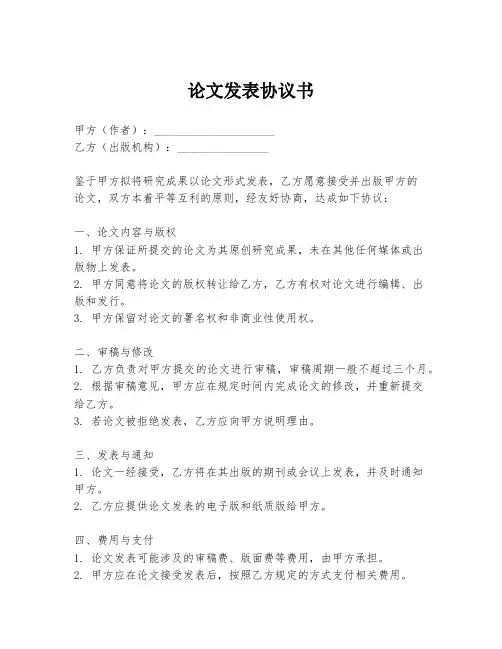 论文发表协议书

甲方（作者）：____________________
乙方（出版机构）：________________

鉴于甲方拟将研究成果以论文形式发表，乙方愿意接受并出版甲方的论文，双方本着平等互利的原则，经友好协商，达成如下协议：

一、论文内容与版权
1. 甲方保证所提交的论文为其原创研究成果，未在其他任何媒体或出版物上发表。
2. 甲方同意将论文的版权转让给乙方，乙方有权对论文进行编辑、出版和发行。
3. 甲方保留对论文的署名权和非商业性使用权。

二、审稿与修改
1. 乙方负责对甲方提交的论文进行审稿，审稿周期一般不超过三个月。
2. 根据审稿意见，甲方应在规定时间内完成论文的修改，并重新提交给乙方。
3. 若论文被拒绝发表，乙方应向甲方说明理由。

三、发表与通知
1. 论文一经接受，乙方将在其出版的期刊或会议上发表，并及时通知甲方。
2. 乙方应提供论文发表的电子版和纸质版给甲方。

四、费用与支付
1. 论文发表可能涉及的审稿费、版面费等费用，由甲方承担。
2. 甲方应在论文接受发表后，按照乙方规定的方式支付相关费用。